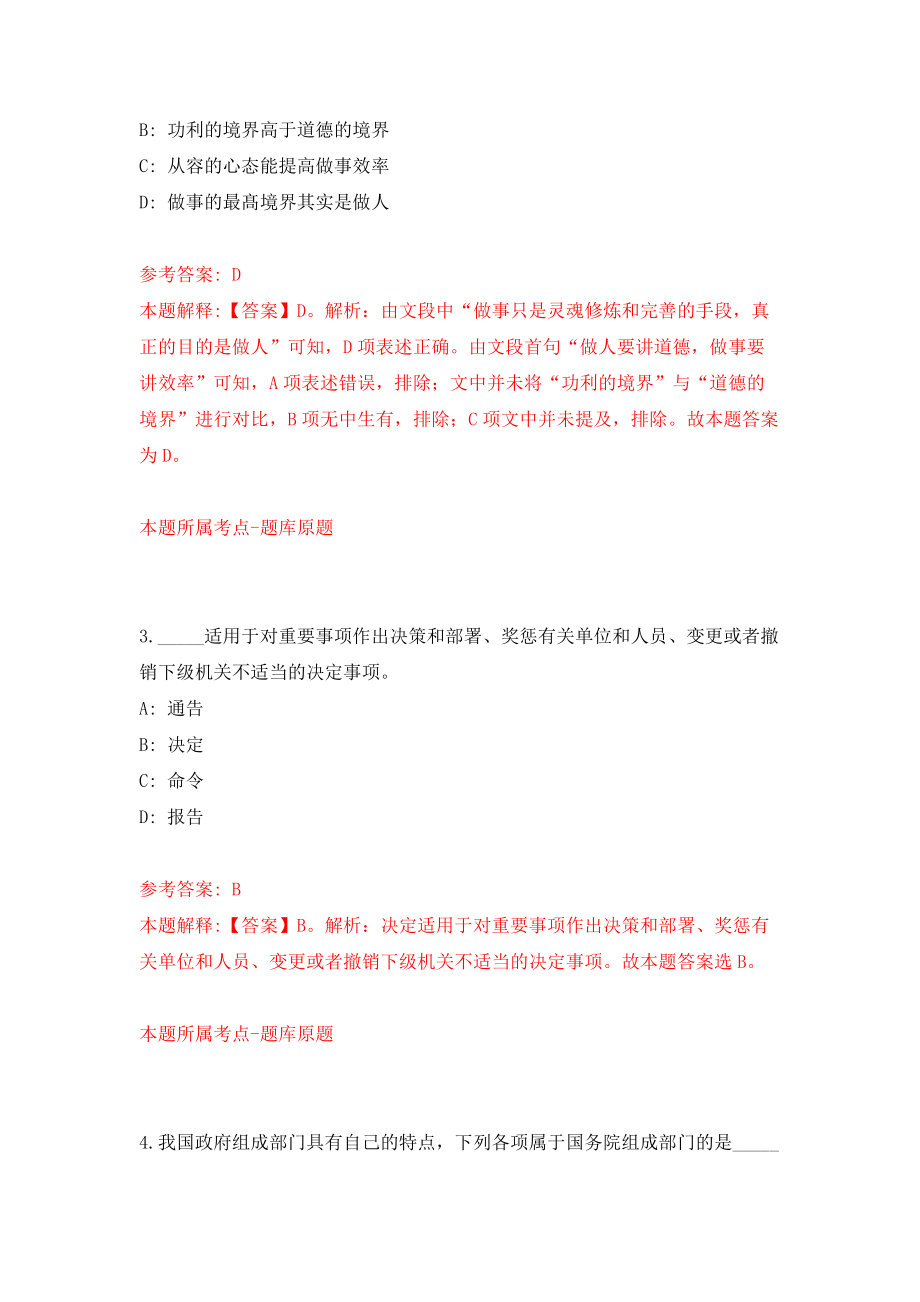 B: 功利的境界高于道德的境界

C: 从容的心态能提高做事效率

D: 做事的最高境界其实是做人

参考答案: D

本题解释:【答案】D。解析：由文段中“做事只是灵魂修炼和完善的手段，真正的目的是做人”可知，D项表述正确。由文段首句“做人要讲道德，做事要讲效率”可知，A项表述错误，排除；文中并未将“功利的境界”与“道德的境界”进行对比，B项无中生有，排除；C项文中并未提及，排除。故本题答案为D。

本题所属考点-题库原题

3. _____适用于对重要事项作出决策和部署、奖惩有关单位和人员、变更或者撤销下级机关不适当的决定事项。

A: 通告

B: 决定

C: 命令

D: 报告

参考答案: B

本题解释:【答案】B。解析：决定适用于对重要事项作出决策和部署、奖惩有关单位和人员、变更或者撤销下级机关不适当的决定事项。故本题答案选B。

本题所属考点-题库原题

4. 我国政府组成部门具有自己的特点，下列各项属于国务院组成部门的是_____